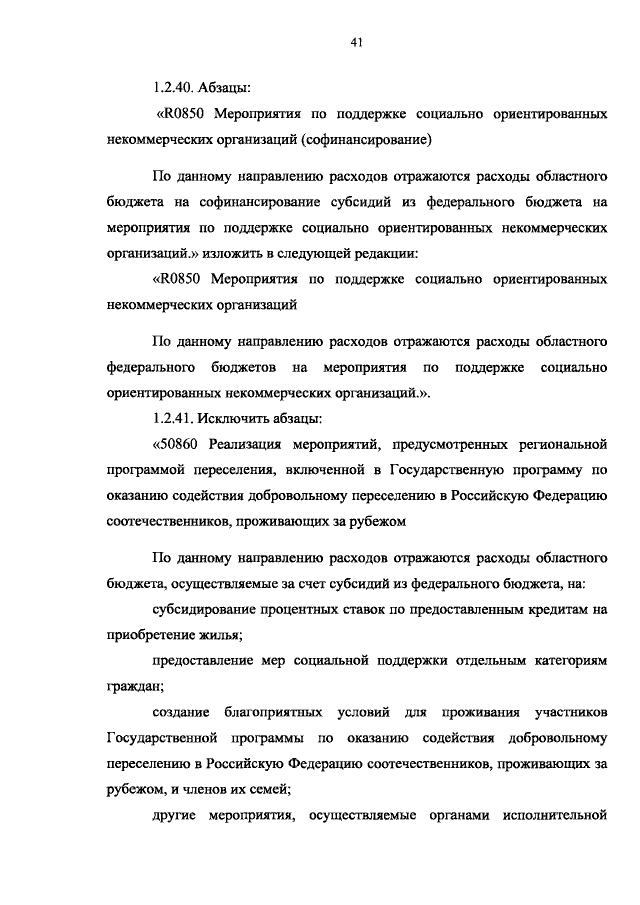 41

1.2.40. Абзацы:

«R0850 Мероприятия по поддержке социально ориентированных некоммерческих организаций (софинансирование)

По данному направлению расходов отражаются расходы областного бюджета на софинансирование субсидий из федерального бюджета на мероприятия по поддержке социально ориентированных некоммерческих организаций.» изложить в следующей редакции:

«R0850 Мероприятия по поддержке социально ориентированных некоммерческих организаций

По данному направлению расходов отражаются расходы областного федерального бюджетов на мероприятия по поддержке социально ориентированных некоммерческих организаций.».

1.2.41. Исключить абзацы:

«50860 Реализация мероприятий, предусмотренных региональной программой переселения, включенной в Государственную программу по оказанию содействия добровольному переселению в Российскую Федерацию соотечественников, проживающих за рубежом

По данному направлению расходов отражаются расходы областного бюджета, осуществляемые за счет субсидий из федерального бюджета, на:

субсидирование процентных ставок по предоставленным кредитам на приобретение жилья;

предоставление мер социальной поддержки отдельным категориям граждан;

создание благоприятных условий для проживания участников Государственной программы по оказанию содействия добровольному переселению в Российскую Федерацию соотечественников, проживающих за рубежом, и членов их семей;

другие мероприятия, осуществляемые органами исполнительной